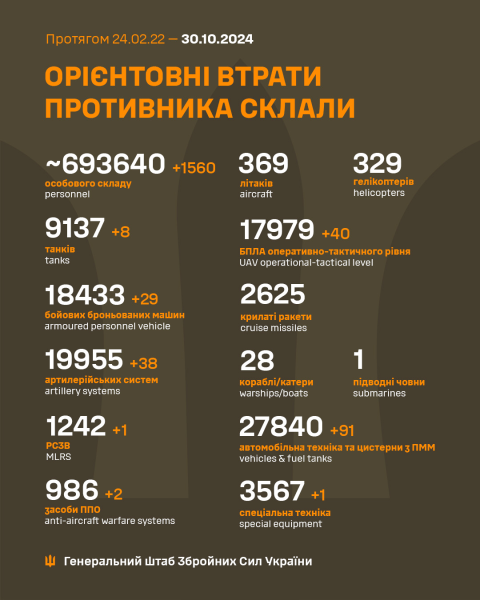 Протягом 24.02.22 — 30.10.2024

ОРІЄНТОВНІ ВТРАТИ ПРОТИВНИКА СКЛАЛИ

~693640 +1560
особового складу
personnel

9137 +8
танків
tanks

18433 +29
бойових броньованих машин
armoured personnel vehicle

19955 +38
артилерійських систем
artillery systems

1242 +1
РСЗВ
MLRS

986 +2
засоби ППО
anti-aircraft warfare systems

369
літаків
aircraft

329
гелікоптерів
helicopters

17979 +40
БПЛА оперативно-тактичного рівня
UAV operational-tactical level

2625
крилаті ракети
cruise missiles

28
кораблі/катери
warships/boats

1
підводні човни
submarines

27840 +91
автомобільна техніка та цистерни з ПММ
vehicles & fuel tanks

3567 +1
спеціальна техніка
special equipment

Генеральний Штаб Збройних Сил України